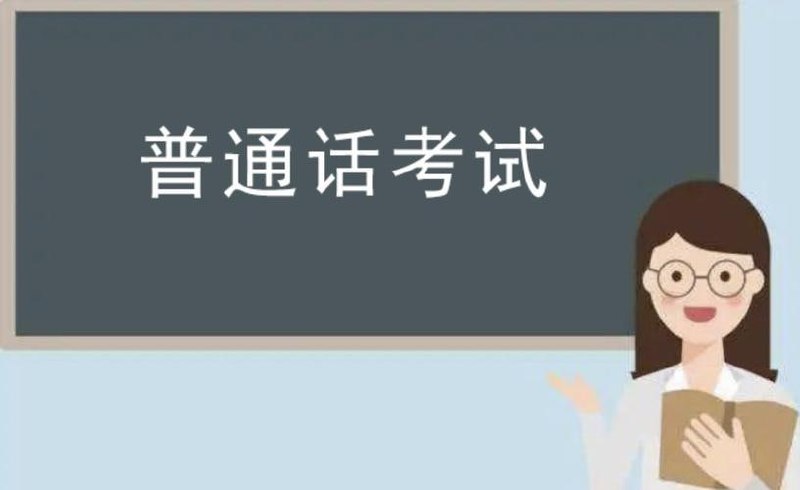 普通话考试